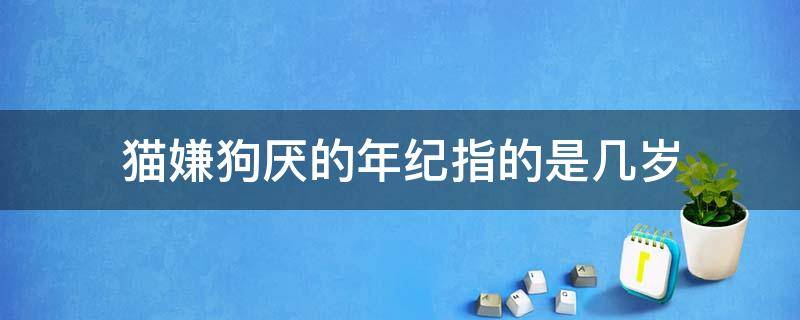 猫嫌狗厌的年纪指的是几岁